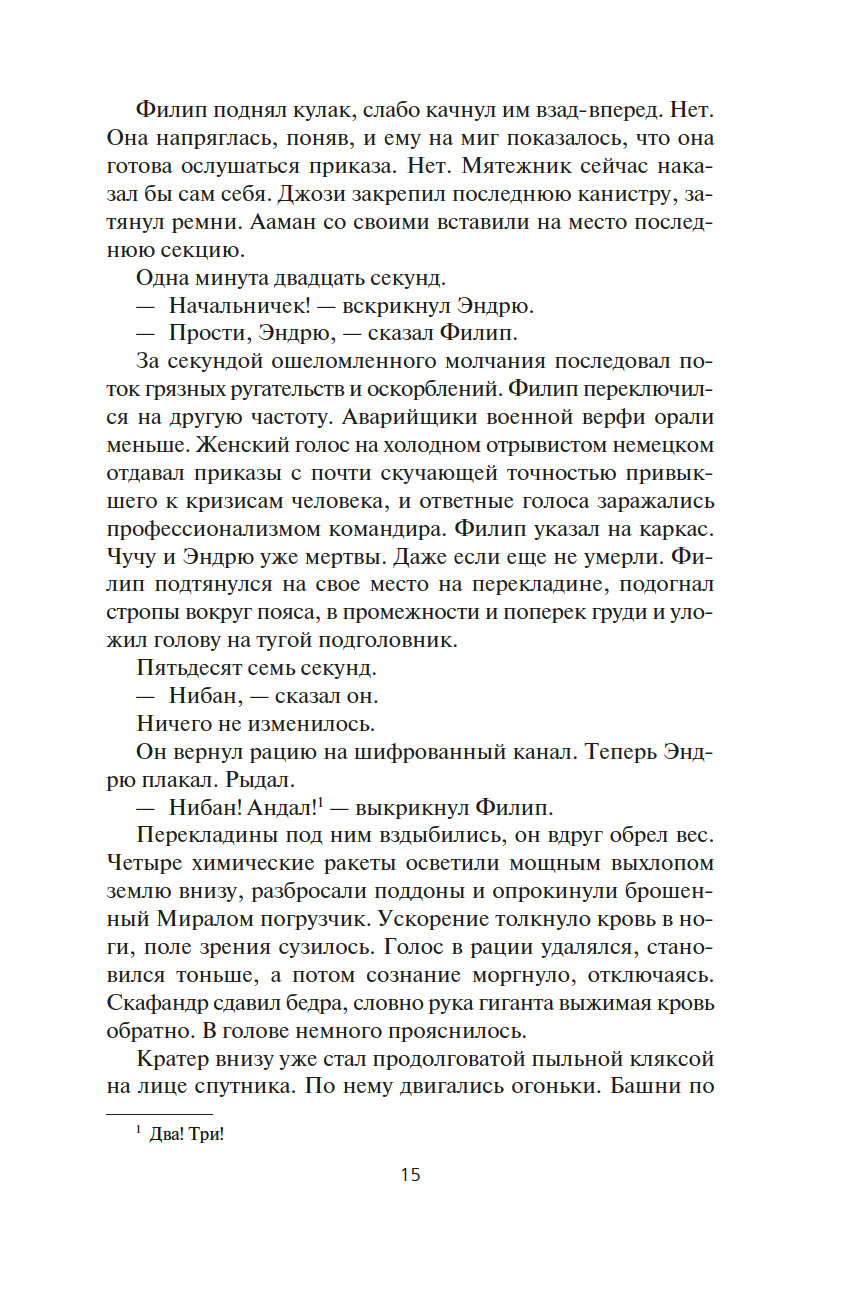 Филип поднял кулак, слабо качнул им взад-вперед. Нет. Она напряглась, поняв, и ему на миг показалось, что она готова ослушаться приказа. Нет. Мятежник сейчас наказал бы сам себя. Джози закрепил последнюю канистру, затянул ремни. Ааман со своими вставили на место последнюю секцию.

Одна минута двадцать секунд.

— Начальничек! — вскрикнул Эндрю.

— Прости, Эндрю, — сказал Филип.

За секундой ошеломленного молчания последовал поток грязных ругательств и оскорблений. Филип переключился на другую частоту. Аварийщики военной верфи орали меньше. Женский голос на холодном отрывистом немецком отдавал приказы с почти скучающей точностью привыкшего к кризисам человека, и ответные голоса заражались профессионализмом командира. Филип указал на каркас. Чучу и Эндрю уже мертвы. Даже если еще не умерли. Филип подтянулся на свое место на перекладине, подогнал стропы вокруг пояса, в промежности и поперек груди и уложил голову на тугой подголовник.

Пятьдесят семь секунд.

— Нибан, — сказал он.

Ничего не изменилось.

Он вернул рацию на шифрованный канал. Теперь Эндрю плакал. Рыдал.

— Нибан! Андал!$^1$ — выкрикнул Филип.

Перекладины под ним вздыбились, он вдруг обрел вес. Четыре химические ракеты осветили мощным выхлопом землю внизу, разбросали поддоны и опрокинули брошенный Миралом погрузчик. Ускорение толкнуло кровь в ноги, поле зрения сузилось. Голос в рации удалялся, становился тоньше, а потом сознание моргнуло, отключаясь. Скафандр сдавил бедра, словно рука гиганта выжимая кровь обратно. В голове немного прояснилось.

Кратер внизу уже стал продолговатой пыльной кляксой на лице спутника. По нему двигались огоньки. Башни по

$^1$ Два! Три!

15